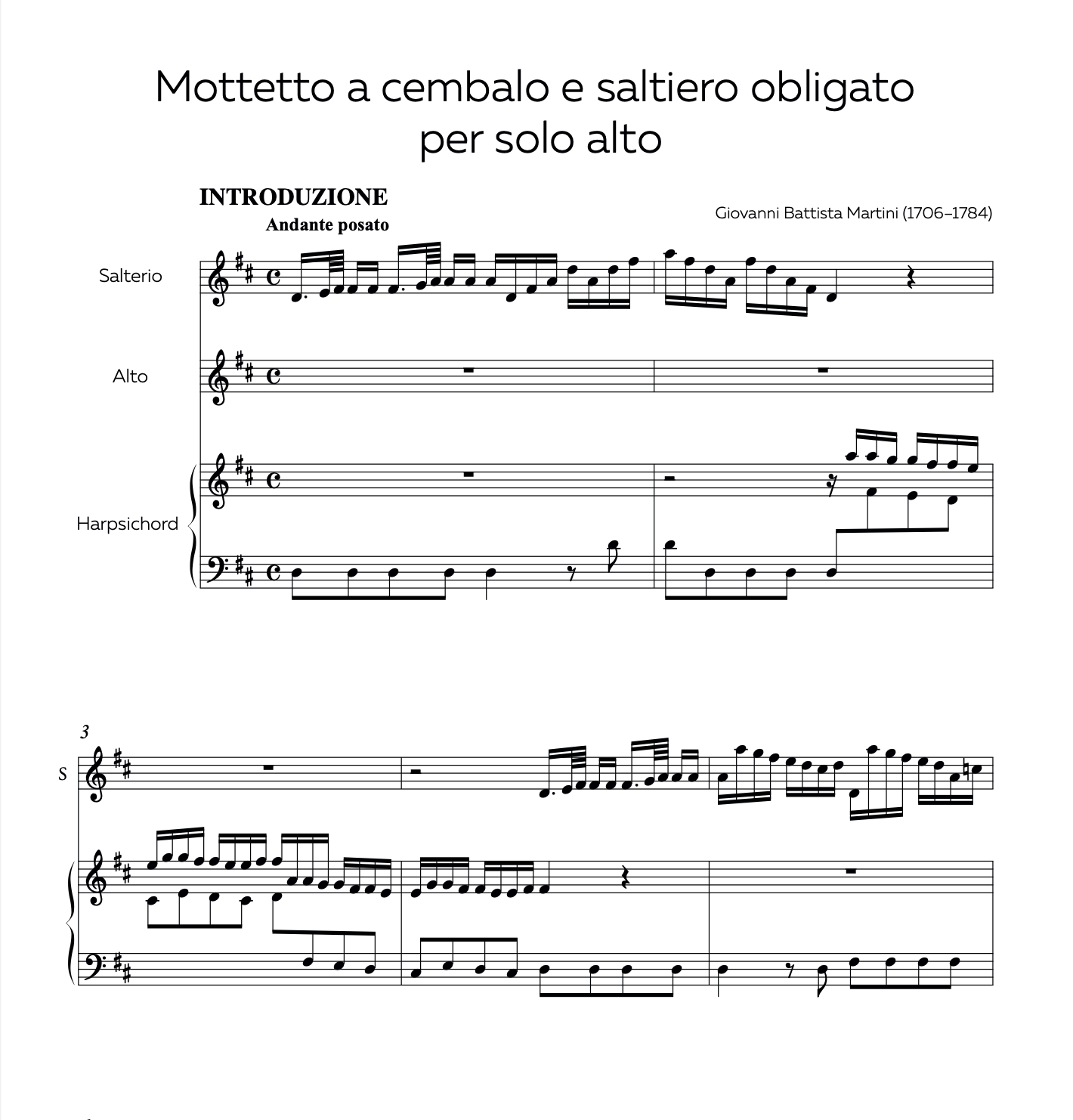 Mottetto a cembalo e saltiero obligato
per solo alto

INTRODUZIONE

Andante posato

Giovanni Battista Martini (1706–1784)

Salterio

Alto

Harpsichord

3

S